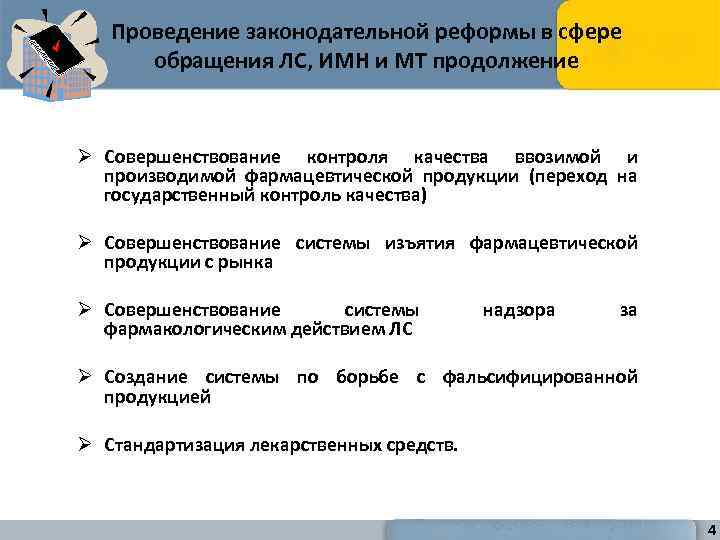 Проведение законодательной реформы в сфере обращения ЛС, ИМН и МТ продолжение

➢ Совершенствование контроля качества ввозимой и производимой фармацевтической продукции (переход на государственный контроль качества)

➢ Совершенствование системы изъятия фармацевтической продукции с рынка

➢ Совершенствование системы надзора за фармакологическим действием ЛС

➢ Создание системы по борьбе с фальсифицированной продукцией

➢ Стандартизация лекарственных средств.

4